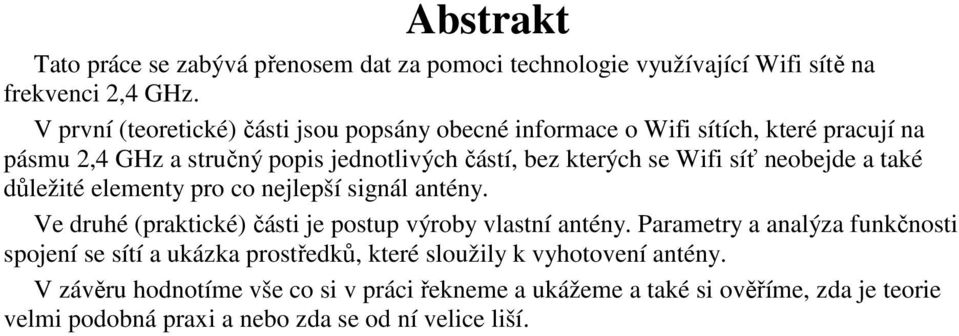 Abstrakt

Tato práce se zabývá přenosem dat za pomoci technologie využívající Wifi sítě na frekvenci 2,4 GHz.

V první (teoretické) části jsou popsány obecné informace o Wifi sítích, které pracují na pásmu 2,4 GHz a stručný popis jednotlivých částí, bez kterých se Wifi síť neobejde a také důležité elementy pro co nejlepší signál antény.

Ve druhé (praktické) části je postup výroby vlastní antény. Parametry a analýza funkčnosti spojení se sítí a ukázka prostředků, které sloužily k vyhotovení antény.

V závěru hodnotíme vše co si v práci řekneme a ukážeme a také si ověříme, zda je teorie velmi podobná praxi a nebo zda se od ní velice liší.